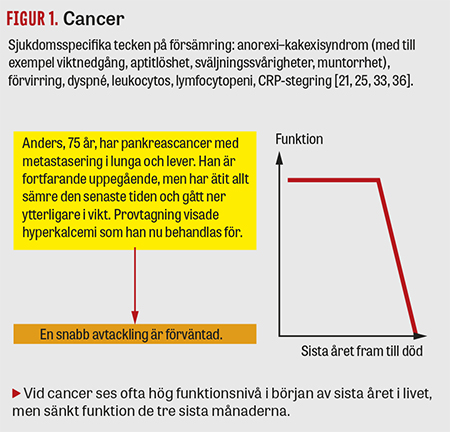 FIGUR 1. Cancer

Sjukdomsspecifika tecken på försämring: anorexi–kakexisyndrom (med till exempel viktnedgång, aptitlöshet, sväljningssvårigheter, muntorrhet), förvirring, dyspné, leukocytos, lymfocytopeni, CRP-stegring [21, 25, 33, 36].

Anders, 75 år, har pankreascancer med metastasering i lunga och lever. Han är fortfarande uppegående, men har ätit allt sämre den senaste tiden och gått ner ytterligare i vikt. Provtagning visade hyperkalcemi som han nu behandlas för.

En snabb avtackling är förväntad.

Funktion

Sista året fram till död

▶ Vid cancer ses ofta hög funktionsnivå i början av sista året i livet, men sänkt funktion de tre sista månaderna.